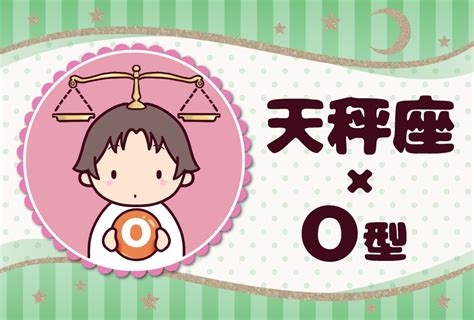 O

天秤座
×
O型